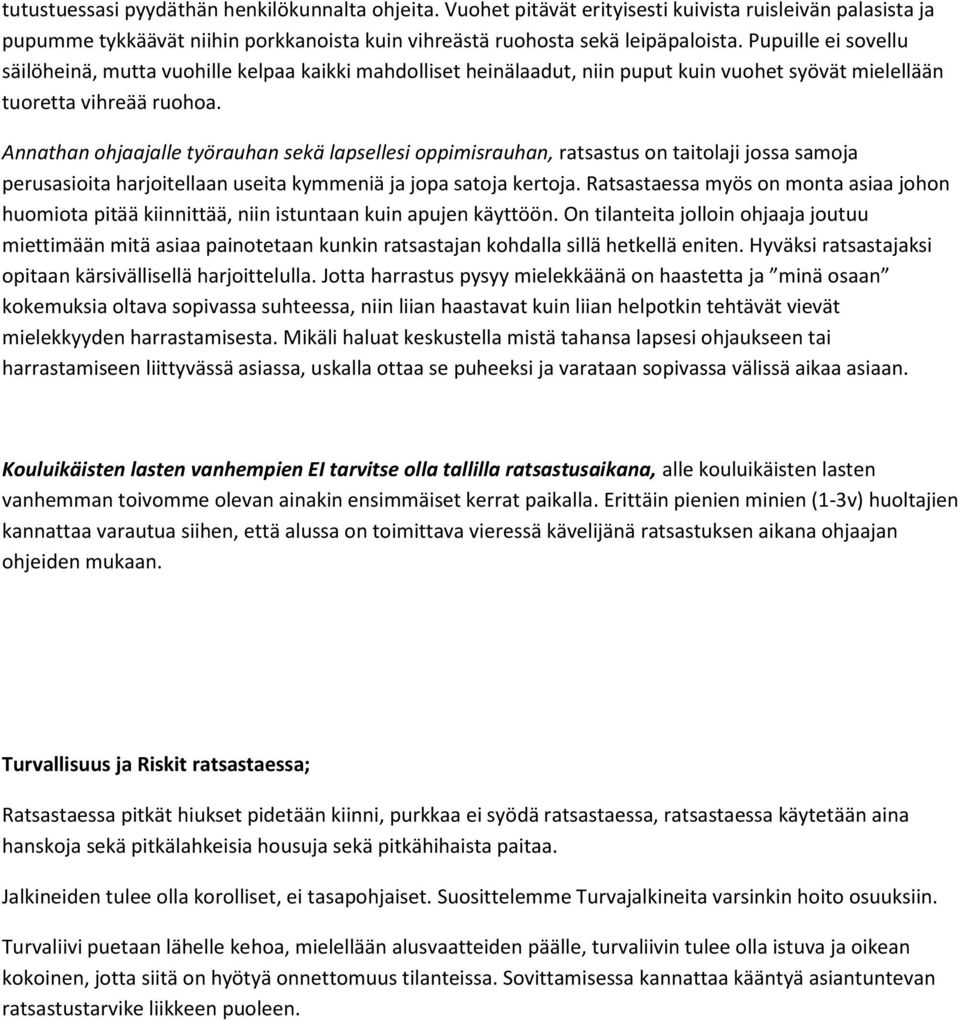 tutustuessasi pyydäthän henkilökunnalta ohjeita. Vuohet pitävät erityisesti kuivista ruisleivän palasista ja pupumme tykkäävät niihin porkkanoista kuin vihreästä ruohosta sekä leipäpaloista. Pupuille ei sovellu säilöheinä, mutta vuohille kelpaa kaikki mahdolliset heinälaadut, niin puput kuin vuohet syövät mielellään tuoretta vihreää ruohoa.

Annathan ohjaajalle työrauhan sekä lapsellesi oppimisrauhan, ratsastus on taitolaji jossa samoja perusasioita harjoitellaan useita kymmeniä ja jopa satoja kertoja. Ratsastaessa myös on monta asiaa johon huomiota pitää kiinnittää, niin istuntaan kuin apujen käyttöön. On tilanteita jolloin ohjaaja joutuu miettimään mitä asiaa painotetaan kunkin ratsastajan kohdalla sillä hetkellä eniten. Hyväksi ratsastajaksi opitaan kärsivällisellä harjoittelulla. Jotta harrastus pysyy mielekkäänä on haastetta ja ”minä osaan” kokemuksia oltava sopivassa suhteessa, niin liian haastavat kuin liian helpotkin tehtävät vievät mielekkyyden harrastamisesta. Mikäli haluat keskustella mistä tahansa lapsesi ohjaukseen tai harrastamiseen liittyvässä asiassa, uskalla ottaa se puheeksi ja varataan sopivassa välissä aikaa asiaan.

Kouluikäisten lasten vanhempien EI tarvitse olla tallilla ratsastusaikana, alle kouluikäisten lasten vanhemman toivomme olevan ainakin ensimmäiset kerrat paikalla. Erittäin pienien minien (1-3v) huoltajien kannattaa varautua siihen, että alussa on toimittava vieressä kävelijänä ratsastuksen aikana ohjaajan ohjeiden mukaan.

Turvallisuus ja Riskit ratsastaessa;

Ratsastaessa pitkät hiukset pidetään kiinni, purkkaa ei syödä ratsastaessa, ratsastaessa käytetään aina hanskoja sekä pitkälahkeisia housuja sekä pitkähihaista paitaa.

Jalkineiden tulee olla korolliset, ei tasapohjaiset. Suosittelemme Turvajalkineita varsinkin hoito osuuksiin.

Turvaliivi puetaan lähelle kehoa, mielellään alusvaatteiden päälle, turvaliivin tulee olla istuva ja oikean kokoinen, jotta siitä on hyötyä onnettomuus tilanteissa. Sovittamisessa kannattaa kääntyä asiantuntevan ratsastustarvike liikkeen puoleen.